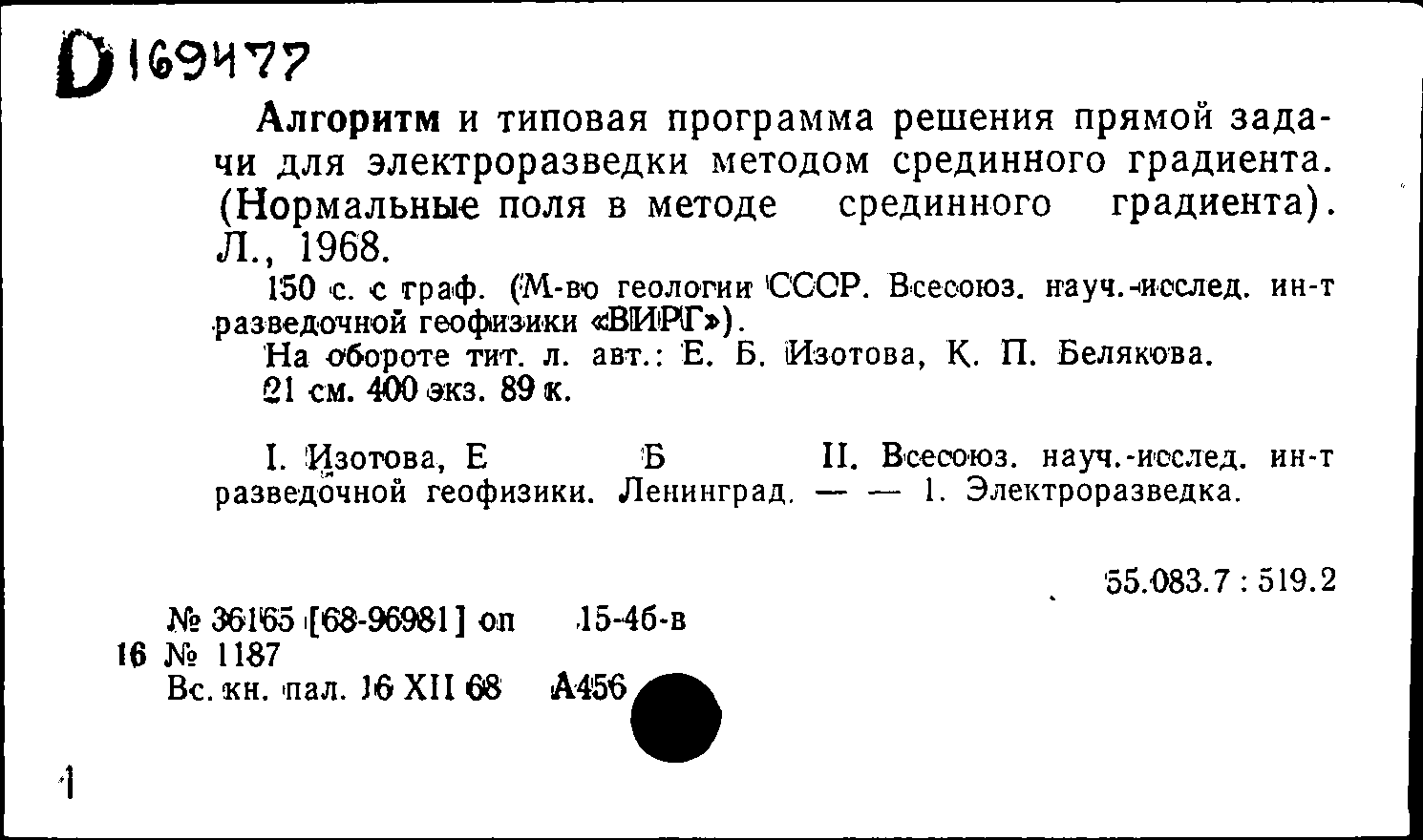 D 169477

Алгоритм и типовая программа решения прямой задачи для электроразведки методом срединного градиента. (Нормальные поля в методе срединного градиента). Л., 1968.

150 с. с граф. (М-во геологии СССР. Всесоюз. науч.-исслед. ин-т разведочной геофизики «ВИРГ»).

На обороте тит. л. авт.: Е. Б. Изотова, К. П. Белякова.

21 см. 400 экз. 89 к.

I. Изотова, Е Б II. Всесоюз. науч.-исслед. ин-т разведочной геофизики. Ленинград. — — 1. Электроразведка.

55.083.7 : 519.2

№ 36165 [68-96981] оп 15-4б-в
16 № 1187
Вс. кн. пал. 16 XII 68 А456

1